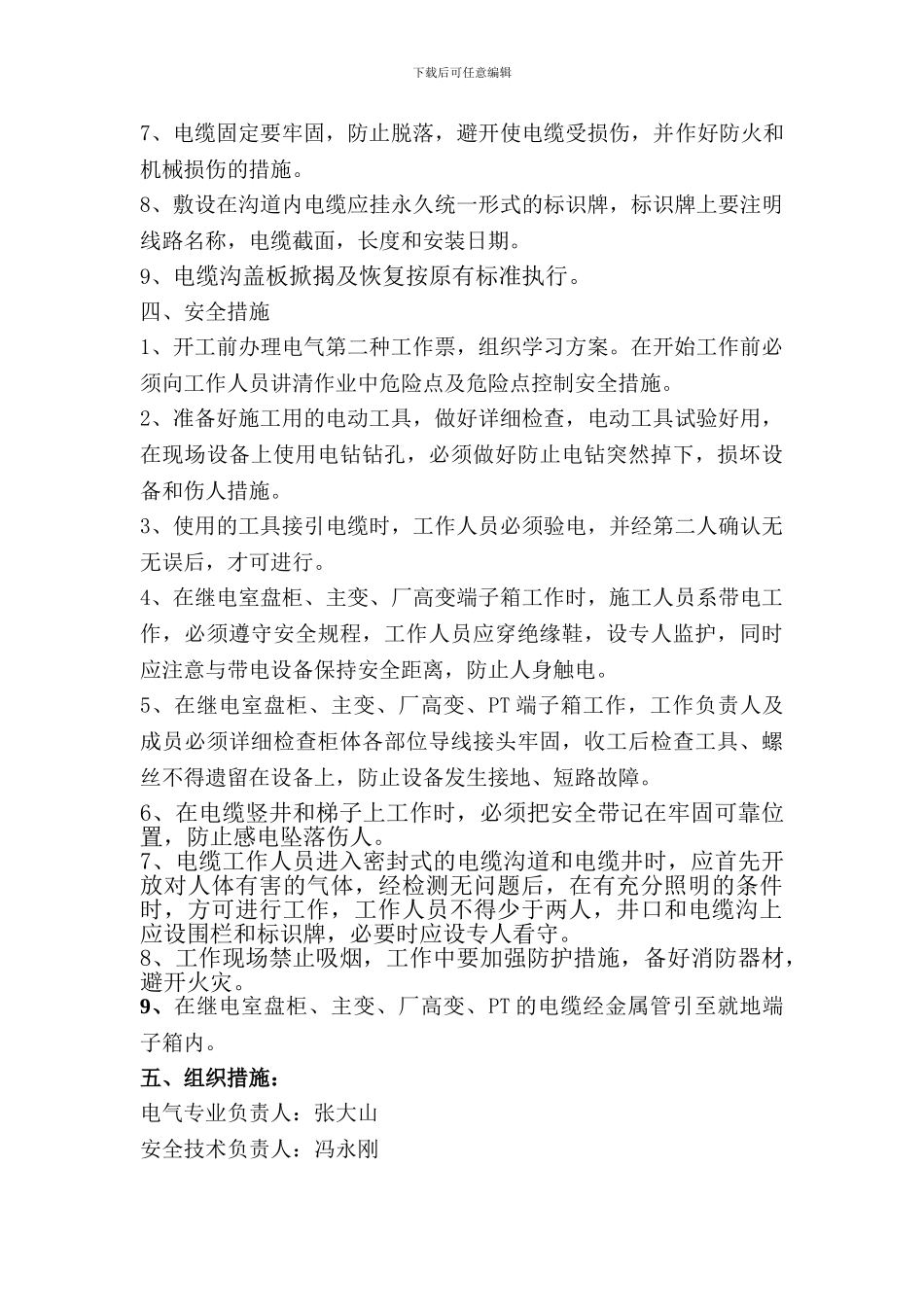 下载后可任意编辑

7、电缆固定要牢固，防止脱落，避开使电缆受损伤，并作好防火和机械损伤的措施。

8、敷设在沟道内电缆应挂永久统一形式的标识牌，标识牌上要注明线路名称，电缆截面，长度和安装日期。

9、电缆沟盖板掀揭及恢复按原有标准执行。

四、安全措施

1、开工前办理电气第二种工作票，组织学习方案。在开始工作前必须向工作人员讲清作业中危险点及危险点控制安全措施。

2、准备好施工用的电动工具，做好详细检查，电动工具试验好用，在现场设备上使用电钻钻孔，必须做好防止电钻突然掉下，损坏设备和伤人措施。

3、使用的工具接引电缆时，工作人员必须验电，并经第二人确认无无误后，才可进行。

4、在继电室盘柜、主变、厂高变端子箱工作时，施工人员系带电工作，必须遵守安全规程，工作人员应穿绝缘鞋，设专人监护，同时应注意与带电设备保持安全距离，防止人身触电。

5、在继电室盘柜、主变、厂高变、PT端子箱工作，工作负责人及成员必须详细检查柜体各部位导线接头牢固，收工后检查工具、螺丝不得遗留在设备上，防止设备发生接地、短路故障。

6、在电缆竖井和梯子上工作时，必须把安全带记在牢固可靠位置，防止感电坠落伤人。

7、电缆工作人员进入密封式的电缆沟道和电缆井时，应首先开放对人体有害的气体，经检测无问题后，在有充分照明的条件时，方可进行工作，工作人员不得少于两人，井口和电缆沟上应设围栏和标识牌，必要时应设专人看守。

8、工作现场禁止吸烟，工作中要加强防护措施，备好消防器材，避开火灾。

9、在继电室盘柜、主变、厂高变、PT的电缆经金属管引至就地端子箱内。

五、组织措施：

电气专业负责人：张大山

安全技术负责人：冯永刚